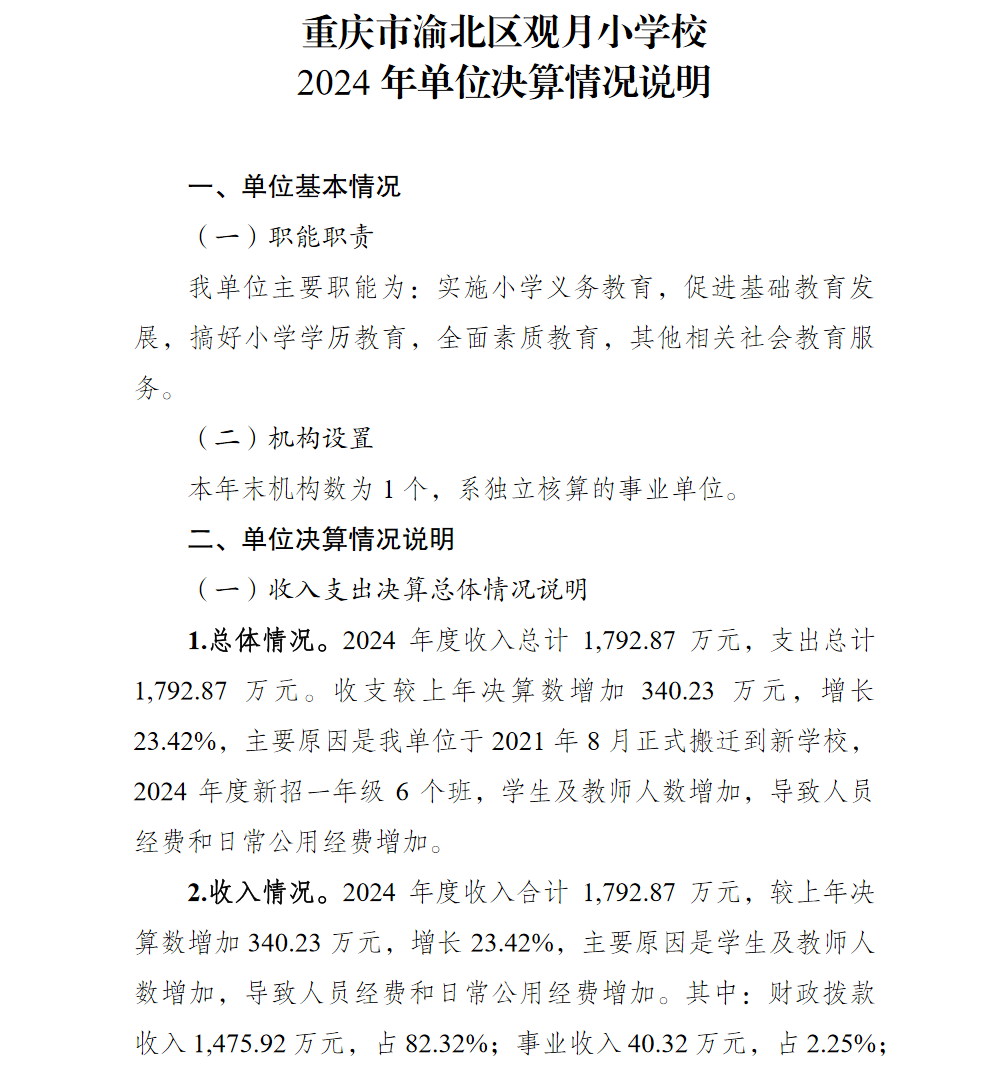 重庆市渝北区观月小学校
2024 年单位决算情况说明

一、单位基本情况

（一）职能职责

我单位主要职能为：实施小学义务教育，促进基础教育发展，搞好小学学历教育，全面素质教育，其他相关社会教育服务。

（二）机构设置

本年末机构数为 1 个，系独立核算的事业单位。

二、单位决算情况说明

（一）收入支出决算总体情况说明

1.总体情况。2024 年度收入总计 1,792.87 万元，支出总计 1,792.87 万元。收支较上年决算数增加 340.23 万元，增长 23.42%，主要原因是我单位于 2021 年 8 月正式搬迁到新学校，2024 年度新招一年级 6 个班，学生及教师人数增加，导致人员经费和日常公用经费增加。

2.收入情况。2024 年度收入合计 1,792.87 万元，较上年决算数增加 340.23 万元，增长 23.42%，主要原因是学生及教师人数增加，导致人员经费和日常公用经费增加。其中：财政拨款收入 1,475.92 万元，占 82.32%；事业收入 40.32 万元，占 2.25%；